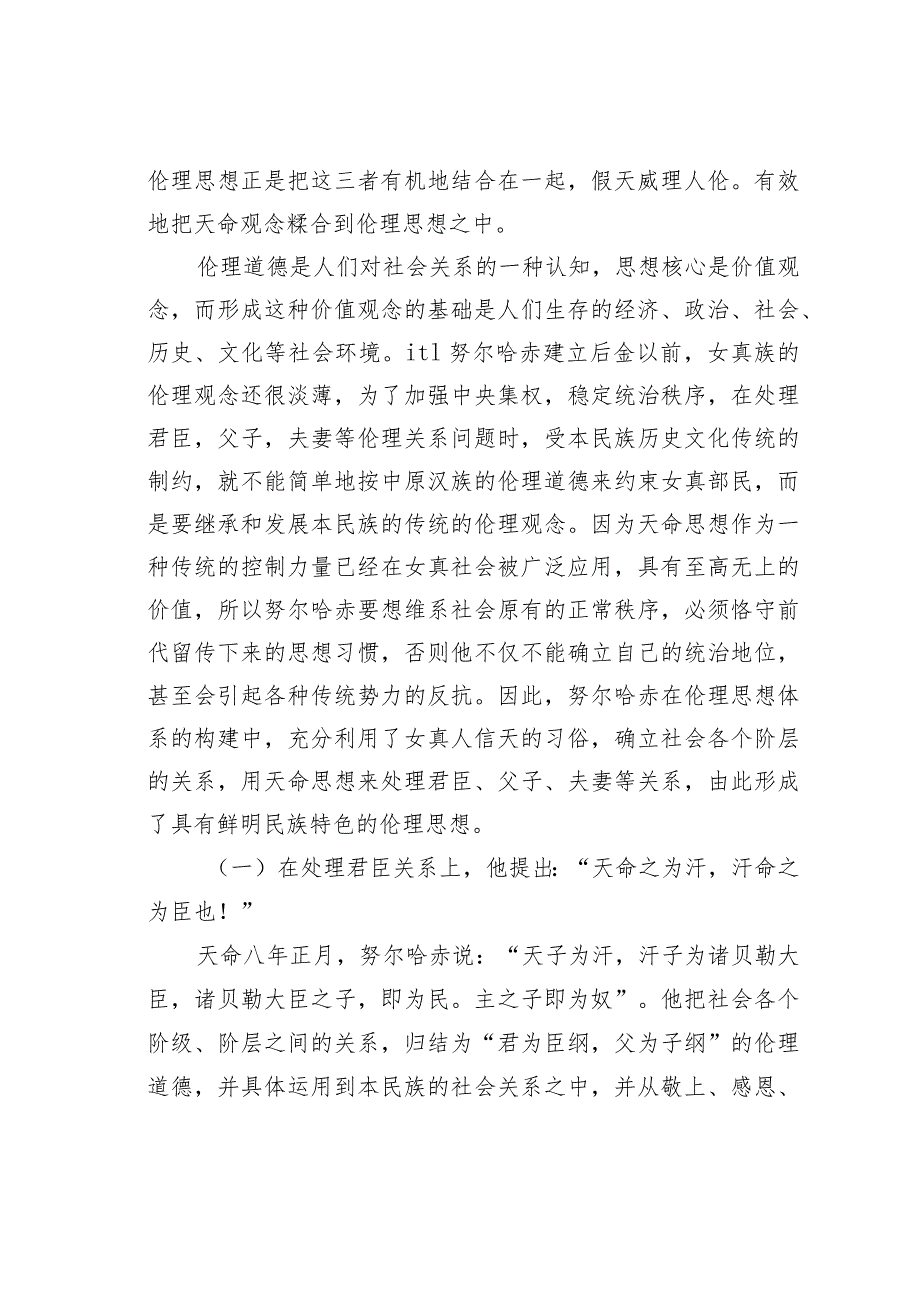 伦理思想正是把这三者有机地结合在一起，假天威理人伦。有效地把天命观念糅合到伦理思想之中。

伦理道德是人们对社会关系的一种认知，思想核心是价值观念，而形成这种价值观念的基础是人们生存的经济、政治、社会、历史、文化等社会环境。itl 努尔哈赤建立后金以前，女真族的伦理观念还很淡薄，为了加强中央集权，稳定统治秩序，在处理君臣，父子，夫妻等伦理关系问题时，受本民族历史文化传统的制约，就不能简单地按中原汉族的伦理道德来约束女真部民，而是要继承和发展本民族的传统的伦理观念。因为天命思想作为一种传统的控制力量已经在女真社会被广泛应用，具有至高无上的价值，所以努尔哈赤要想维系社会原有的正常秩序，必须恪守前代留传下来的思想习惯，否则他不仅不能确立自己的统治地位，甚至会引起各种传统势力的反抗。因此，努尔哈赤在伦理思想体系的构建中，充分利用了女真人信天的习俗，确立社会各个阶层的关系，用天命思想来处理君臣、父子、夫妻等关系，由此形成了具有鲜明民族特色的伦理思想。

（一）在处理君臣关系上，他提出：“天命之为汗，汗命之为臣也！”

天命八年正月，努尔哈赤说：“天子为汗，汗子为诸贝勒大臣，诸贝勒大臣之子，即为民。主之子即为奴”。他把社会各个阶级、阶层之间的关系，归结为“君为臣纲，父为子纲”的伦理道德，并具体运用到本民族的社会关系之中，并从敬上、感恩、